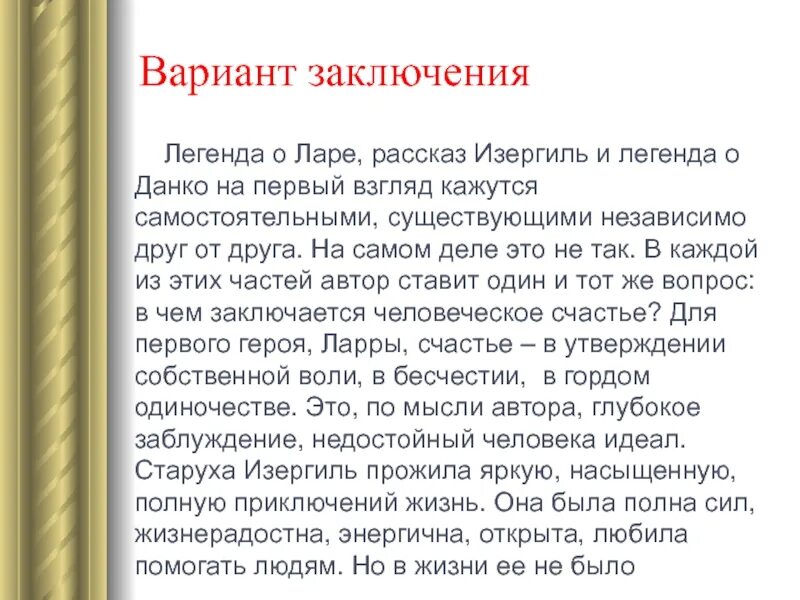 Вариант заключения

Легенда о Ларе, рассказ Изергиль и легенда о Данко на первый взгляд кажутся самостоятельными, существующими независимо друг от друга. На самом деле это не так. В каждой из этих частей автор ставит один и тот же вопрос: в чем заключается человеческое счастье? Для первого героя, Ларры, счастье – в утверждении собственной воли, в бесчестии,  в гордом одиночестве. Это, по мысли автора, глубокое заблуждение, недостойный человека идеал. Старуха Изергиль прожила яркую, насыщенную, полную приключений жизнь. Она была полна сил, жизнерадостна, энергична, открыта, любила помогать людям. Но в жизни ее не было